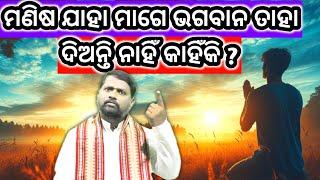 ମଣିଷ ଯାହା ମାଗେ ଭଗବାନ ତାହା ଦିଅନ୍ତି ନାହିଁ କାହିଁକି ?